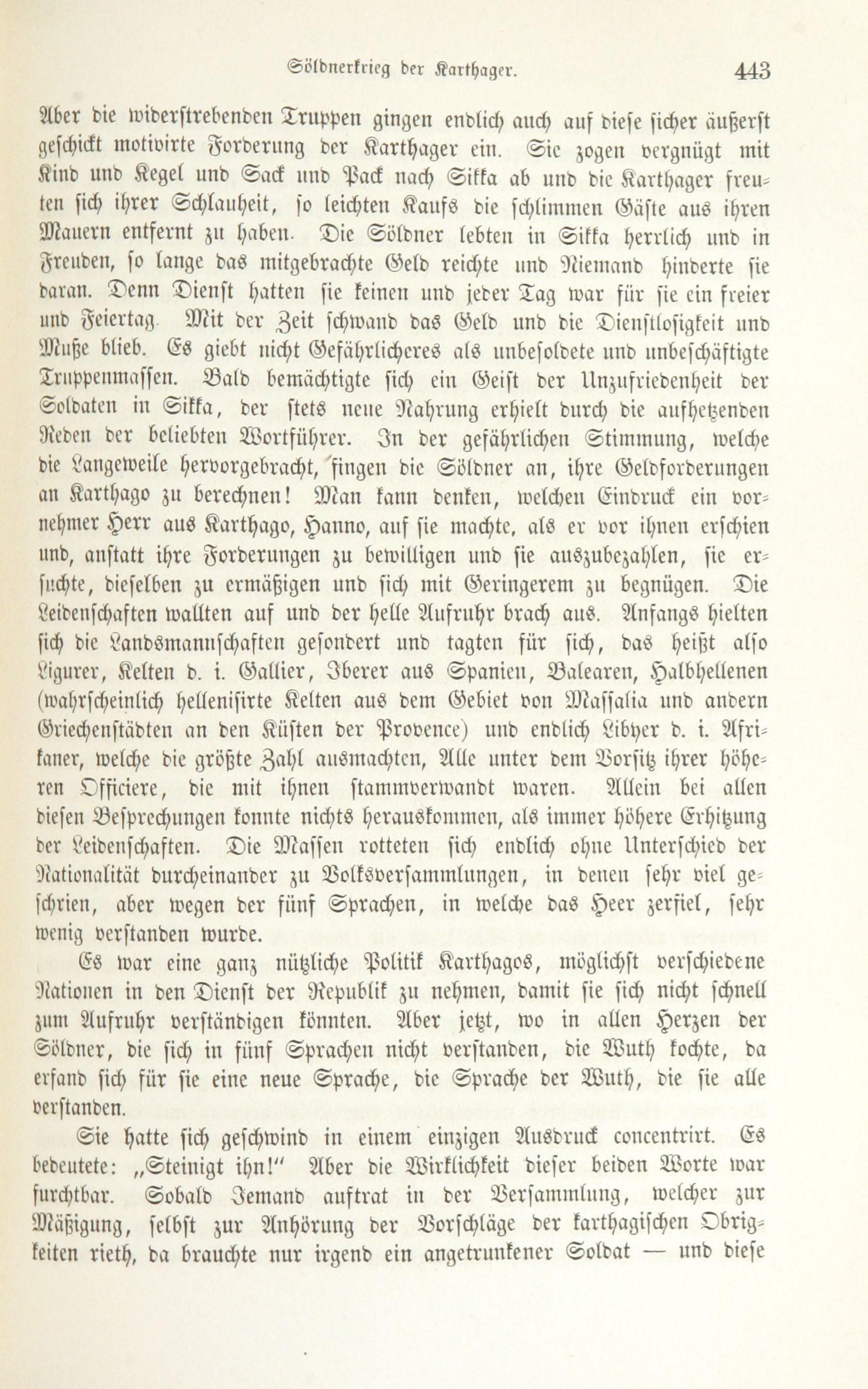 Söldnerkrieg der Karthager. 443

Aber die widerstrebenden Truppen gingen endlich auch auf diese sicher äußerst geschickt motivirte Forderung der Karthager ein. Sie zogen vergnügt mit Kind und Kegel und Sack und Pack nach Sikka ab und die Karthager freuten sich ihrer Schlauheit, so leichten Kaufs die schlimmen Gäste aus ihren Mauern entfernt zu haben. Die Söldner lebten in Sikka herrlich und in Freuden, so lange das mitgebrachte Geld reichte und Niemand hinderte sie daran. Denn Dienst hatten sie keinen und jeder Tag war für sie ein freier und Feiertag. Mit der Zeit schwand das Geld und die Dienstlosigkeit und Muße blieb. Es giebt nicht Gefährlicheres als unbesoldete und unbeschäftigte Truppenmassen. Bald bemächtigte sich ein Geist der Unzufriedenheit der Soldaten in Sikka, der stets neue Nahrung erhielt durch die aufhetzenden Reden der beliebten Wortführer. In der gefährlichen Stimmung, welche die Langeweile hervorgebracht, fingen die Söldner an, ihre Geldforderungen an Karthago zu berechnen! Man kann denken, welchen Eindruck ein vornehmer Herr aus Karthago, Hanno, auf sie machte, als er vor ihnen erschien und, anstatt ihre Forderungen zu bewilligen und sie auszubezahlen, sie ersuchte, dieselben zu ermäßigen und sich mit Geringerem zu begnügen. Die Leidenschaften wallten auf und der helle Aufruhr brach aus. Anfangs hielten sich die Landsmannschaften gesondert und tagten für sich, das heißt also Ligurer, Kelten d. i. Gallier, Iberer aus Spanien, Balearen, Halbhellenen (wahrscheinlich hellenisirte Kelten aus dem Gebiet von Massalia und andern Griechenstädten an den Küsten der Provence) und endlich Libyer d. i. Afrikaner, welche die größte Zahl ausmachten, Alle unter dem Vorsitz ihrer höheren Officiere, die mit ihnen stammverwandt waren. Allein bei allen diesen Besprechungen konnte nichts herauskommen, als immer höhere Erhitzung der Leidenschaften. Die Massen rotteten sich endlich ohne Unterschied der Nationalität durcheinander zu Volksversammlungen, in denen sehr viel geschrien, aber wegen der fünf Sprachen, in welche das Heer zerfiel, sehr wenig verstanden wurde.

Es war eine ganz nützliche Politik Karthagos, möglichst verschiedene Nationen in den Dienst der Republik zu nehmen, damit sie sich nicht schnell zum Aufruhr verständigen könnten. Aber jetzt, wo in allen Herzen der Söldner, die sich in fünf Sprachen nicht verstanden, die Wuth kochte, da erfand sich für sie eine neue Sprache, die Sprache der Wuth, die sie alle verstanden.

Sie hatte sich geschwind in einem einzigen Ausdruck concentrirt. Es bedeutete: „Steinigt ihn!" Aber die Wirklichkeit dieser beiden Worte war furchtbar. Sobald Jemand auftrat in der Versammlung, welcher zur Mäßigung, selbst zur Anhörung der Vorschläge der karthagischen Obrigkeiten rieth, da brauchte nur irgend ein angetrunkener Soldat — und diese